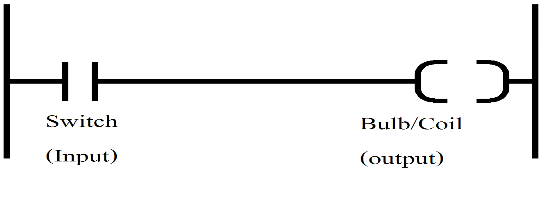 Switch
(Input)

Bulb/Coil
(output)